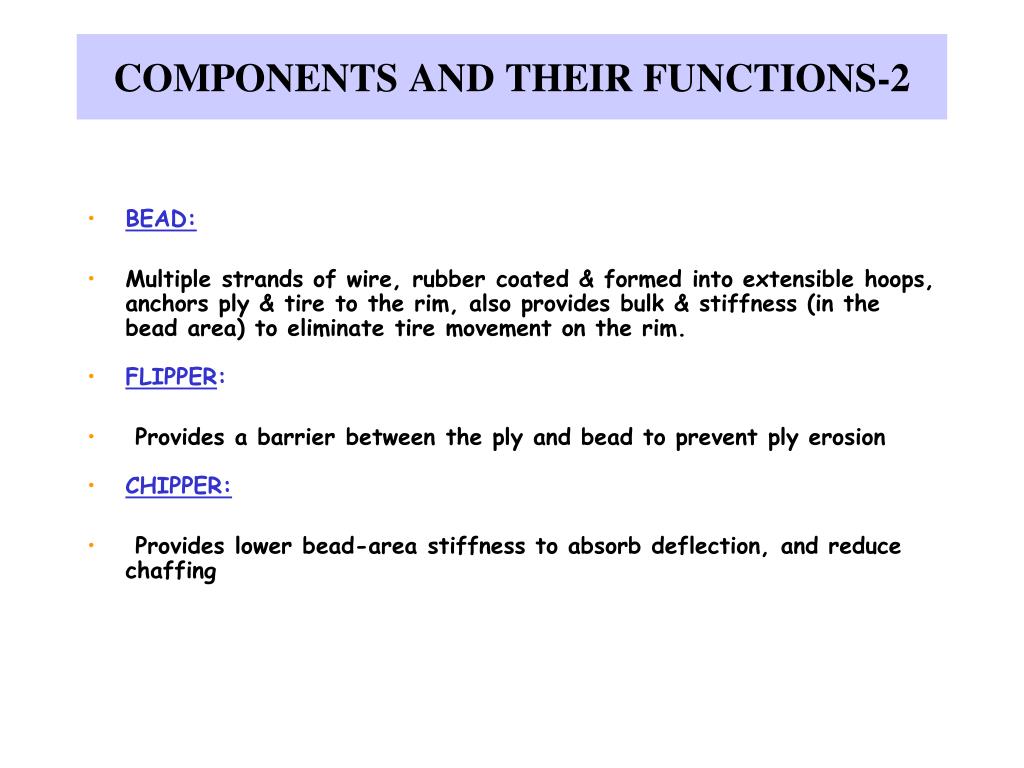 COMPONENTS AND THEIR FUNCTIONS-2

• BEAD:

• Multiple strands of wire, rubber coated & formed into extensible hoops, anchors ply & tire to the rim, also provides bulk & stiffness (in the bead area) to eliminate tire movement on the rim.

• FLIPPER:

• Provides a barrier between the ply and bead to prevent ply erosion

• CHIPPER:

• Provides lower bead-area stiffness to absorb deflection, and reduce chaffing